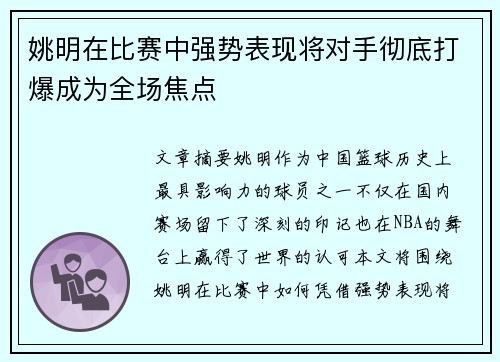 姚明在比赛中强势表现将对手彻底打爆成为全场焦点

文章摘要姚明作为中国篮球历史上最具影响力的球员之一不仅在国内赛场留下了深刻的印记也在NBA的舞台上赢得了世界的认可本文将围绕姚明在比赛中如何凭借强势表现将